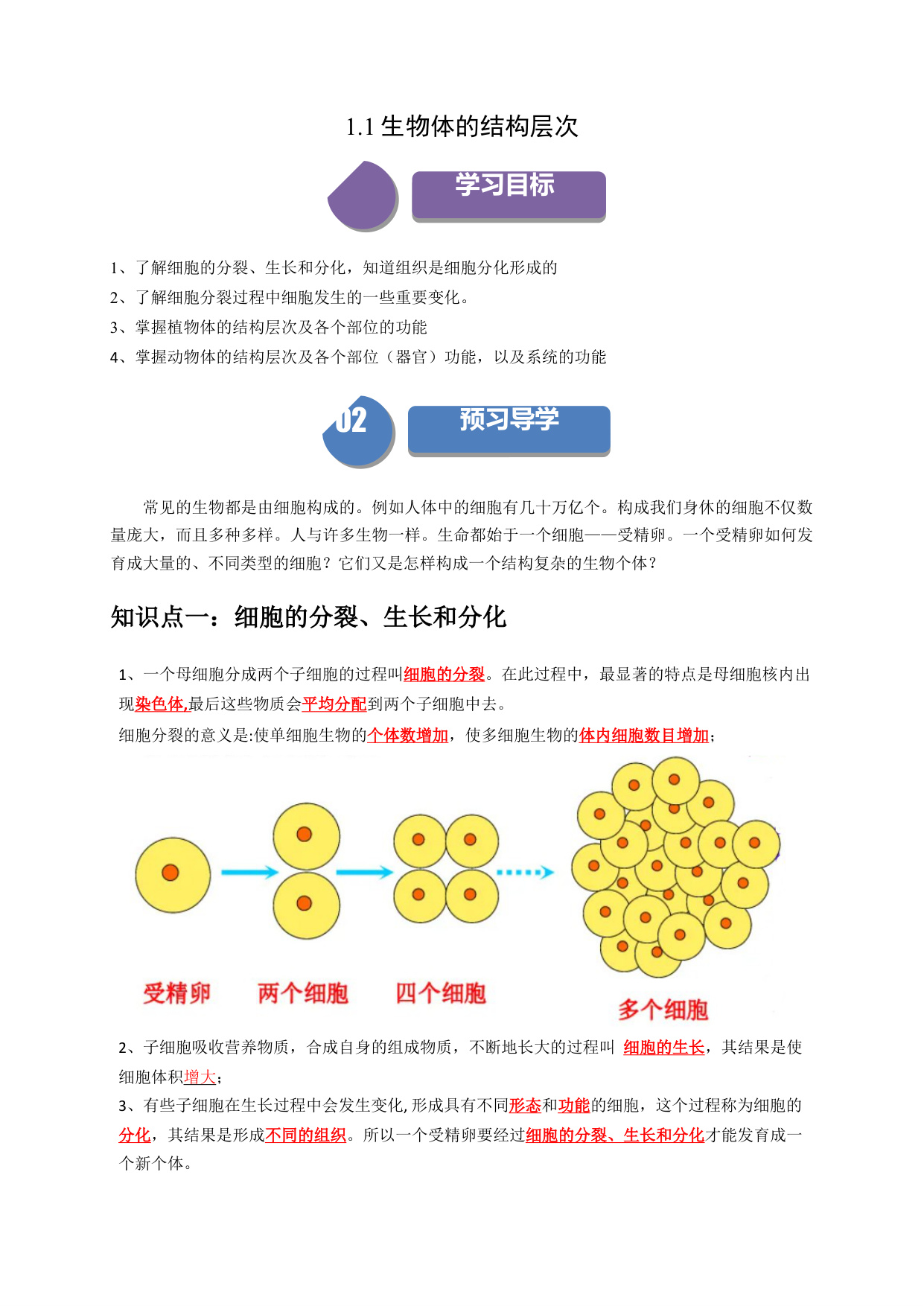 1.1 生物体的结构层次

学习目标

1、了解细胞的分裂、生长和分化，知道组织是细胞分化形成的

2、了解细胞分裂过程中细胞发生的一些重要变化。

3、掌握植物体的结构层次及各个部位的功能

4、掌握动物体的结构层次及各个部位（器官）功能，以及系统的功能

02 预习导学

常见的生物都是由细胞构成的。例如人体中的细胞有几十万亿个。构成我们身休的细胞不仅数量庞大，而且多种多样。人与许多生物一样。生命都始于一个细胞——受精卵。一个受精卵如何发育成大量的、不同类型的细胞？它们又是怎样构成一个结构复杂的生物个体？

知识点一：细胞的分裂、生长和分化

1、一个母细胞分成两个子细胞的过程叫细胞的分裂。在此过程中，最显著的特点是母细胞核内出现染色体,最后这些物质会平均分配到两个子细胞中去。

细胞分裂的意义是:使单细胞生物的个体数增加，使多细胞生物的体内细胞数目增加；

受精卵 两个细胞 四个细胞 多个细胞

2、子细胞吸收营养物质，合成自身的组成物质，不断地长大的过程叫 细胞的生长，其结果是使细胞体积增大；

3、有些子细胞在生长过程中会发生变化,形成具有不同形态和功能的细胞，这个过程称为细胞的分化，其结果是形成不同的组织。所以一个受精卵要经过细胞的分裂、生长和分化才能发育成一个新个体。